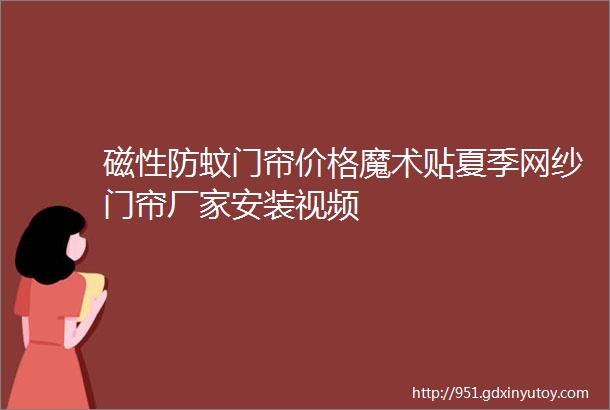 磁性防蚊门帘价格魔术贴夏季网纱门帘厂家安装视频

http://951.gdxinyutoy.com